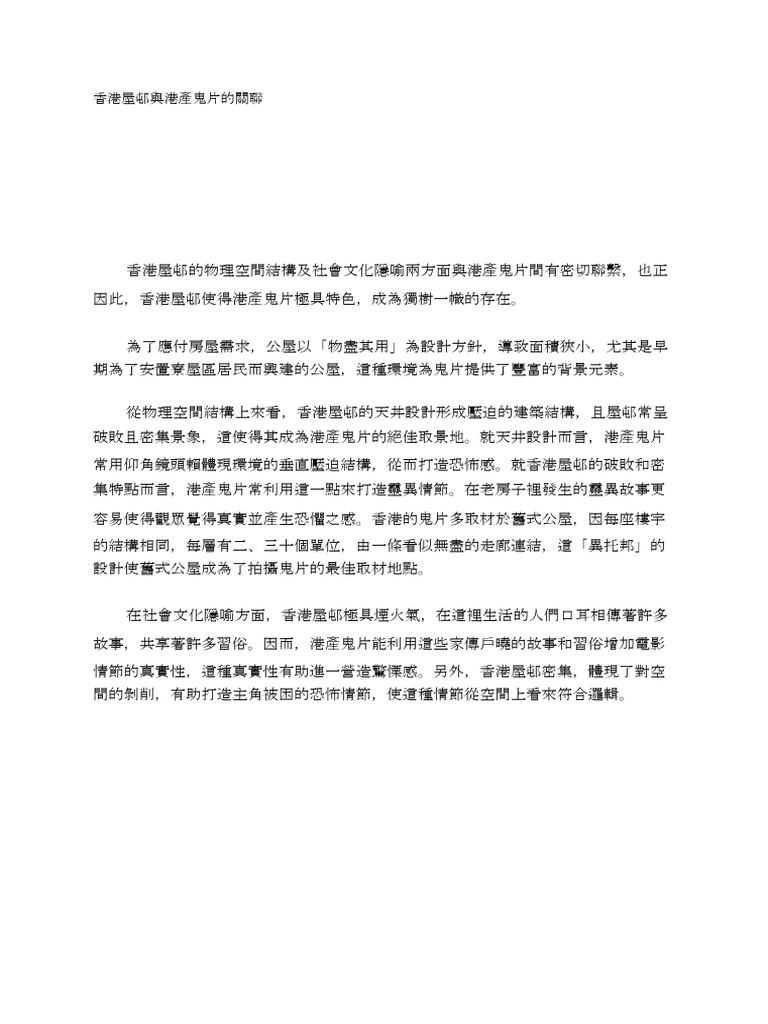 香港屋邨與港產鬼片的關聯

香港屋邨的物理空間結構及社會文化隱喻兩方面與港產鬼片間有密切聯繫，也正因此，香港屋邨使得港產鬼片極具特色，成為獨樹一幟的存在。

為了應付房屋需求，公屋以「物盡其用」為設計方針，導致面積狹小，尤其是早期為了安置寮屋區居民而興建的公屋，這種環境為鬼片提供了豐富的背景元素。

從物理空間結構上來看，香港屋邨的天井設計形成壓迫的建築結構，且屋邨常呈破敗且密集景象，這使得其成為港產鬼片的絕佳取景地。就天井設計而言，港產鬼片常用仰角鏡頭輔體現環境的垂直壓迫結構，從而打造恐怖感。就香港屋邨的破敗和密集特點而言，港產鬼片常利用這一點來打造靈異情節。在老房子裡發生的靈異故事更容易使得觀眾覺得真實並產生恐懼之感。香港的鬼片多取材於舊式公屋，因每座樓宇的結構相同，每層有二、三十個單位，由一條看似無盡的走廊連結，這「異托邦」的設計使舊式公屋成為了拍攝鬼片的最佳取材地點。

在社會文化隱喻方面，香港屋邨極具煙火氣，在這裡生活的人們口耳相傳著許多故事，共享著許多習俗。因而，港產鬼片能利用這些家傳戶曉的故事和習俗增加電影情節的真實性，這種真實性有助進一營造驚慄感。另外，香港屋邨密集，體現了對空間的剝削，有助打造主角被困的恐怖情節，使這種情節從空間上看來符合邏輯。